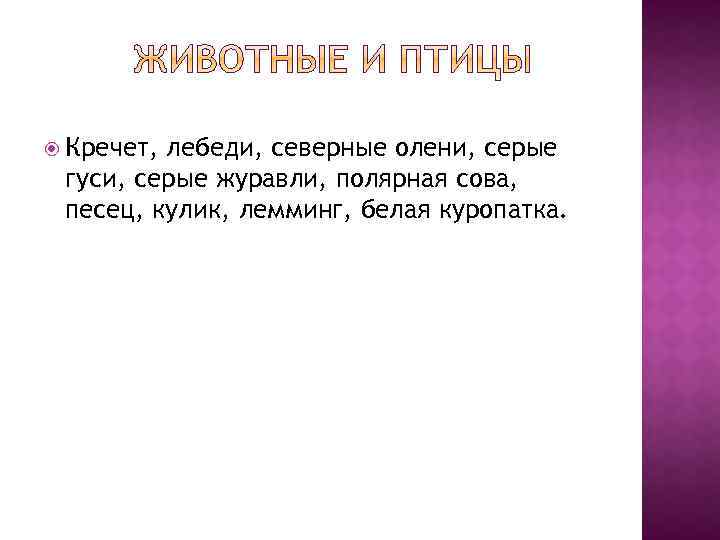 ЖИВОТНЫЕ И ПТИЦЫ

Кречет, лебеди, северные олени, серые гуси, серые журавли, полярная сова, песец, кулик, лемминг, белая куропатка.